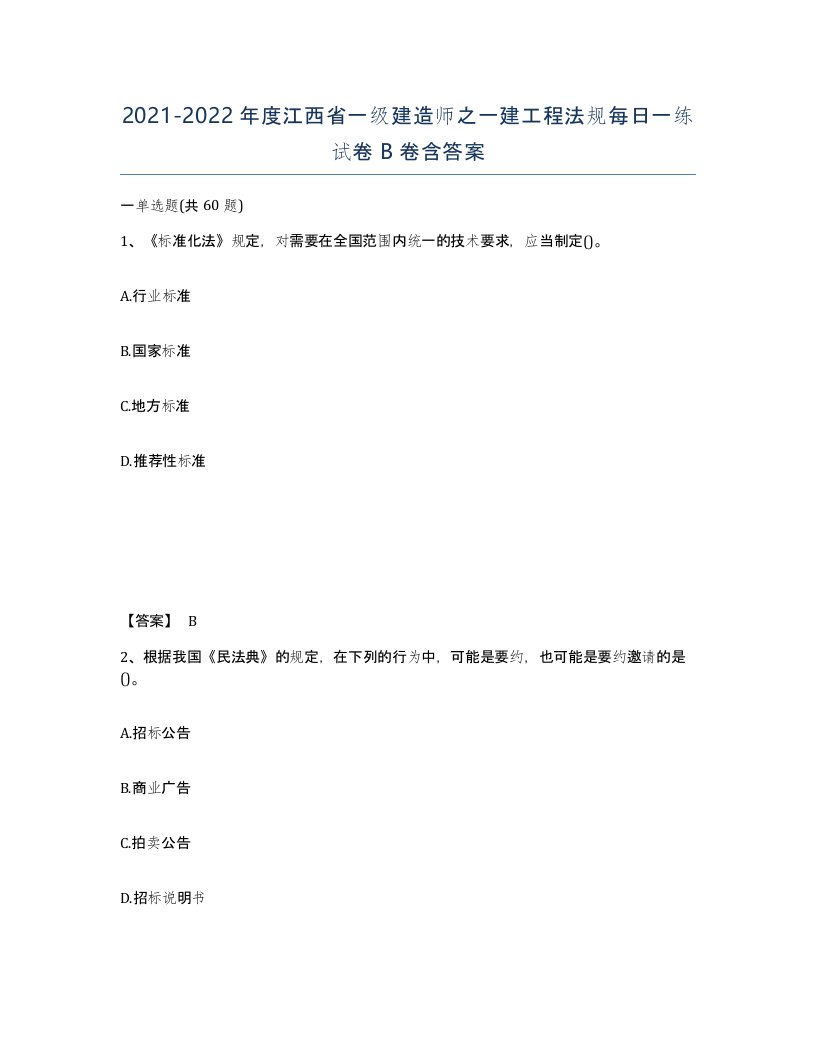 2021-2022年度江西省一级建造师之一建工程法规每日一练试卷B卷含答案

一单选题(共60题)

1、《标准化法》规定，对需要在全国范围内统一的技术要求，应当制定()。

A.行业标准

B.国家标准

C.地方标准

D.推荐性标准

【答案】 B

2、根据我国《民法典》的规定，在下列的行为中，可能是要约，也可能是要约邀请的是()。

A.招标公告

B.商业广告

C.拍卖公告

D.招标说明书